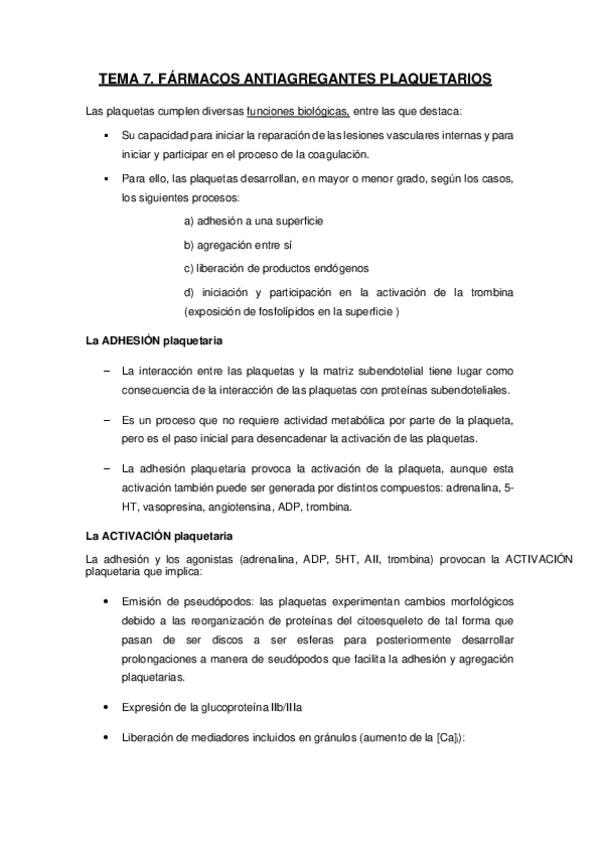 TEMA 7. FÁRMACOS ANTIAGREGANTES PLAQUETARIOS

Las plaquetas cumplen diversas funciones biológicas, entre las que destaca:

▪ Su capacidad para iniciar la reparación de las lesiones vasculares internas y para iniciar y participar en el proceso de la coagulación.

▪ Para ello, las plaquetas desarrollan, en mayor o menor grado, según los casos, los siguientes procesos:

a) adhesión a una superficie

b) agregación entre sí

c) liberación de productos endógenos

d) iniciación y participación en la activación de la trombina (exposición de fosfolípidos en la superficie )

La ADHESIÓN plaquetaria

– La interacción entre las plaquetas y la matriz subendotelial tiene lugar como consecuencia de la interacción de las plaquetas con proteínas subendoteliales.

– Es un proceso que no requiere actividad metabólica por parte de la plaqueta, pero es el paso inicial para desencadenar la activación de las plaquetas.

– La adhesión plaquetaria provoca la activación de la plaqueta, aunque esta activación también puede ser generada por distintos compuestos: adrenalina, 5-HT, vasopresina, angiotensina, ADP, trombina.

La ACTIVACIÓN plaquetaria

La adhesión y los agonistas (adrenalina, ADP, 5HT, AII, trombina) provocan la ACTIVACIÓN plaquetaria que implica:

• Emisión de pseudópodos: las plaquetas experimentan cambios morfológicos debido a las reorganización de proteínas del citoesqueleto de tal forma que pasan de ser discos a ser esferas para posteriormente desarrollar prolongaciones a manera de seudópodos que facilita la adhesión y agregación plaquetarias.

• Expresión de la glucoproteína IIb/IIIa

• Liberación de mediadores incluidos en gránulos (aumento de la $[Ca]_i$):